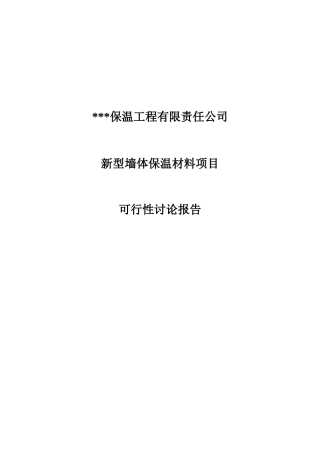 ***保温工程有限责任公司

新型墙体保温材料项目

可行性讨论报告